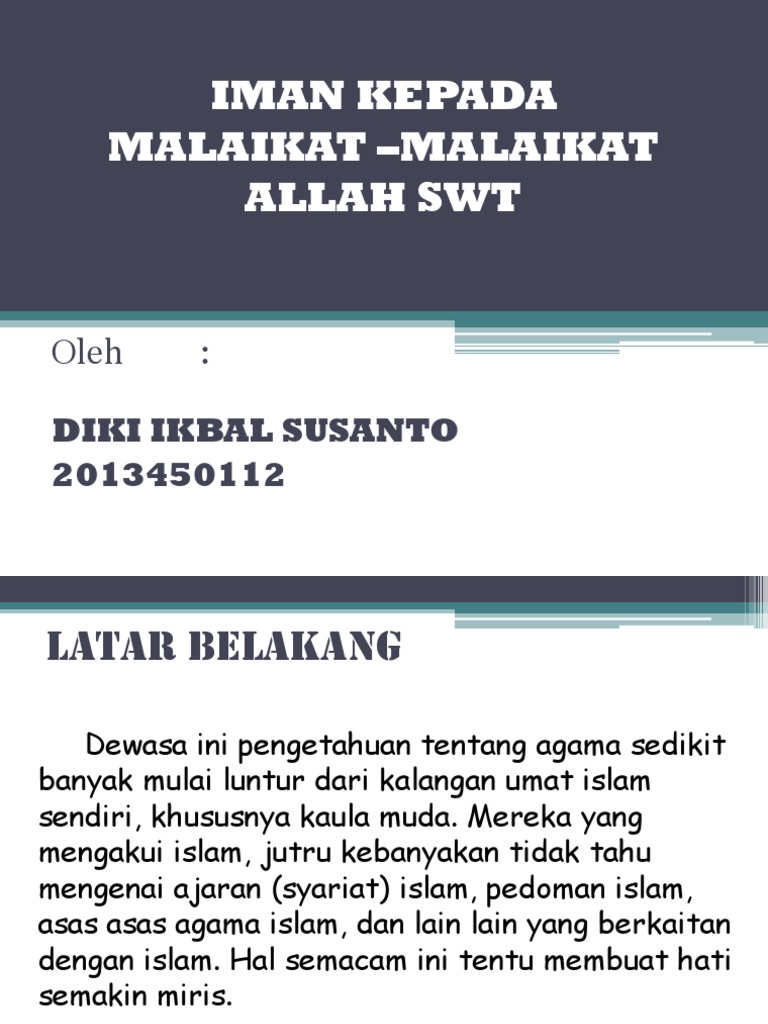 IMAN KEPADA MALAIKAT –MALAIKAT ALLAH SWT

Oleh :

DIKI IKBAL SUSANTO
2013450112

LATAR BELAKANG

Dewasa ini pengetahuan tentang agama sedikit banyak mulai luntur dari kalangan umat islam sendiri, khususnya kaula muda. Mereka yang mengakui islam, jutru kebanyakan tidak tahu mengenai ajaran (syariat) islam, pedoman islam, asas asas agama islam, dan lain lain yang berkaitan dengan islam. Hal semacam ini tentu membuat hati semakin miris.